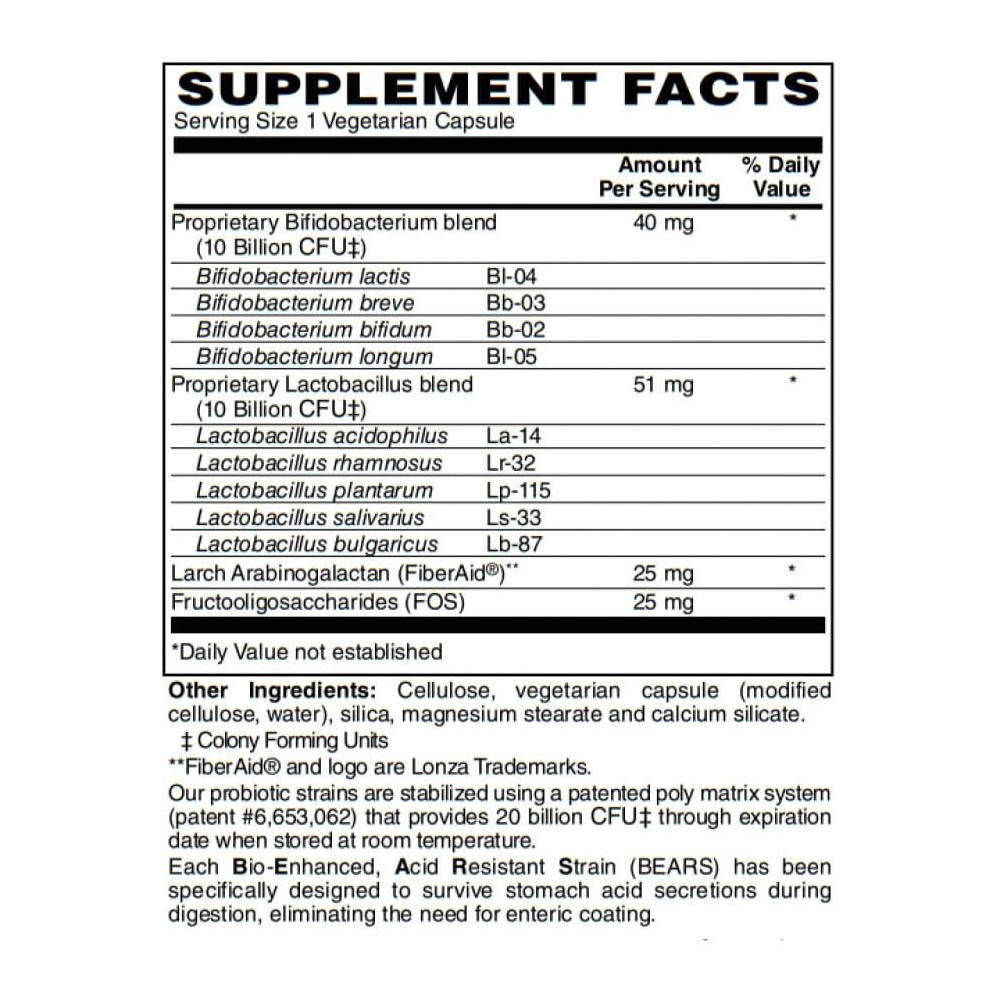 SUPPLEMENT FACTS
Serving Size 1 Vegetarian Capsule

| | | Amount Per Serving | % Daily Value |
|---|---|---|---|
| Proprietary Bifidobacterium blend (10 Billion CFU‡) | | 40 mg | * |
| Bifidobacterium lactis | Bl-04 | | |
| Bifidobacterium breve | Bb-03 | | |
| Bifidobacterium bifidum | Bb-02 | | |
| Bifidobacterium longum | Bl-05 | | |
| Proprietary Lactobacillus blend (10 Billion CFU‡) | | 51 mg | * |
| Lactobacillus acidophilus | La-14 | | |
| Lactobacillus rhamnosus | Lr-32 | | |
| Lactobacillus plantarum | Lp-115 | | |
| Lactobacillus salivarius | Ls-33 | | |
| Lactobacillus bulgaricus | Lb-87 | | |
| Larch Arabinogalactan (FiberAid®)** | | 25 mg | * |
| Fructooligosaccharides (FOS) | | 25 mg | * |

*Daily Value not established

Other Ingredients: Cellulose, vegetarian capsule (modified cellulose, water), silica, magnesium stearate and calcium silicate.
‡ Colony Forming Units
**FiberAid® and logo are Lonza Trademarks.
Our probiotic strains are stabilized using a patented poly matrix system (patent #6,653,062) that provides 20 billion CFU‡ through expiration date when stored at room temperature.
Each Bio-Enhanced, Acid Resistant Strain (BEARS) has been specifically designed to survive stomach acid secretions during digestion, eliminating the need for enteric coating.